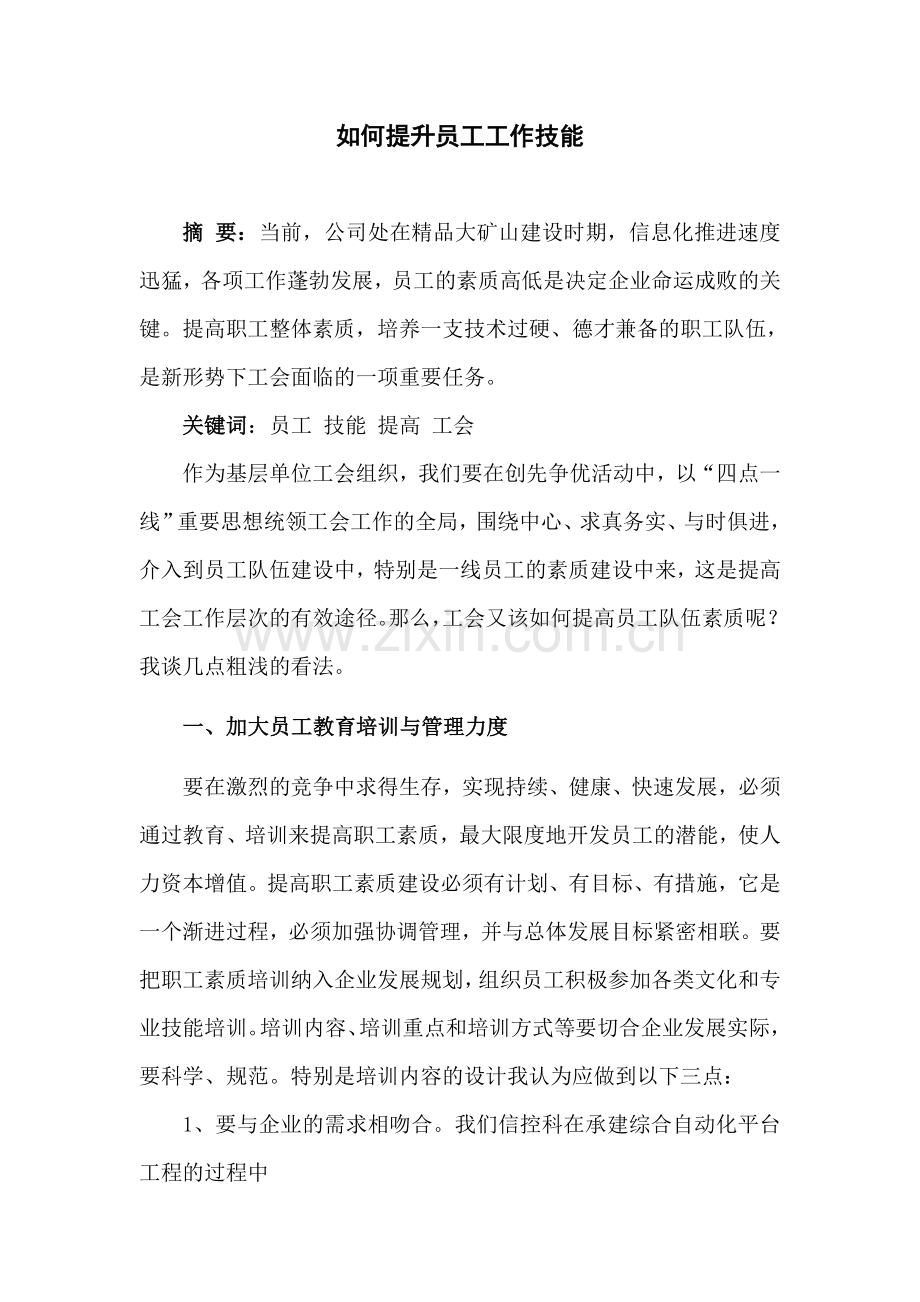 如何提升员工工作技能

摘 要：当前，公司处在精品大矿山建设时期，信息化推进速度迅猛，各项工作蓬勃发展，员工的素质高低是决定企业命运成败的关键。提高职工整体素质，培养一支技术过硬、德才兼备的职工队伍，是新形势下工会面临的一项重要任务。

关键词：员工 技能 提高 工会

作为基层单位工会组织，我们要在创先争优活动中，以“四点一线”重要思想统领工会工作的全局，围绕中心、求真务实、与时俱进，介入到员工队伍建设中，特别是一线员工的素质建设中来，这是提高工会工作层次的有效途径。那么，工会又该如何提高员工队伍素质呢？我谈几点粗浅的看法。

www.zixin.com.cn

一、加大员工教育培训与管理力度

要在激烈的竞争中求得生存，实现持续、健康、快速发展，必须通过教育、培训来提高职工素质，最大限度地开发员工的潜能，使人力资本增值。提高职工素质建设必须有计划、有目标、有措施，它是一个渐进过程，必须加强协调管理，并与总体发展目标紧密相联。要把职工素质培训纳入企业发展规划，组织员工积极参加各类文化和专业技能培训。培训内容、培训重点和培训方式等要切合企业发展实际，要科学、规范。特别是培训内容的设计我认为应做到以下三点：

1、要与企业的需求相吻合。我们信控科在承建综合自动化平台工程的过程中